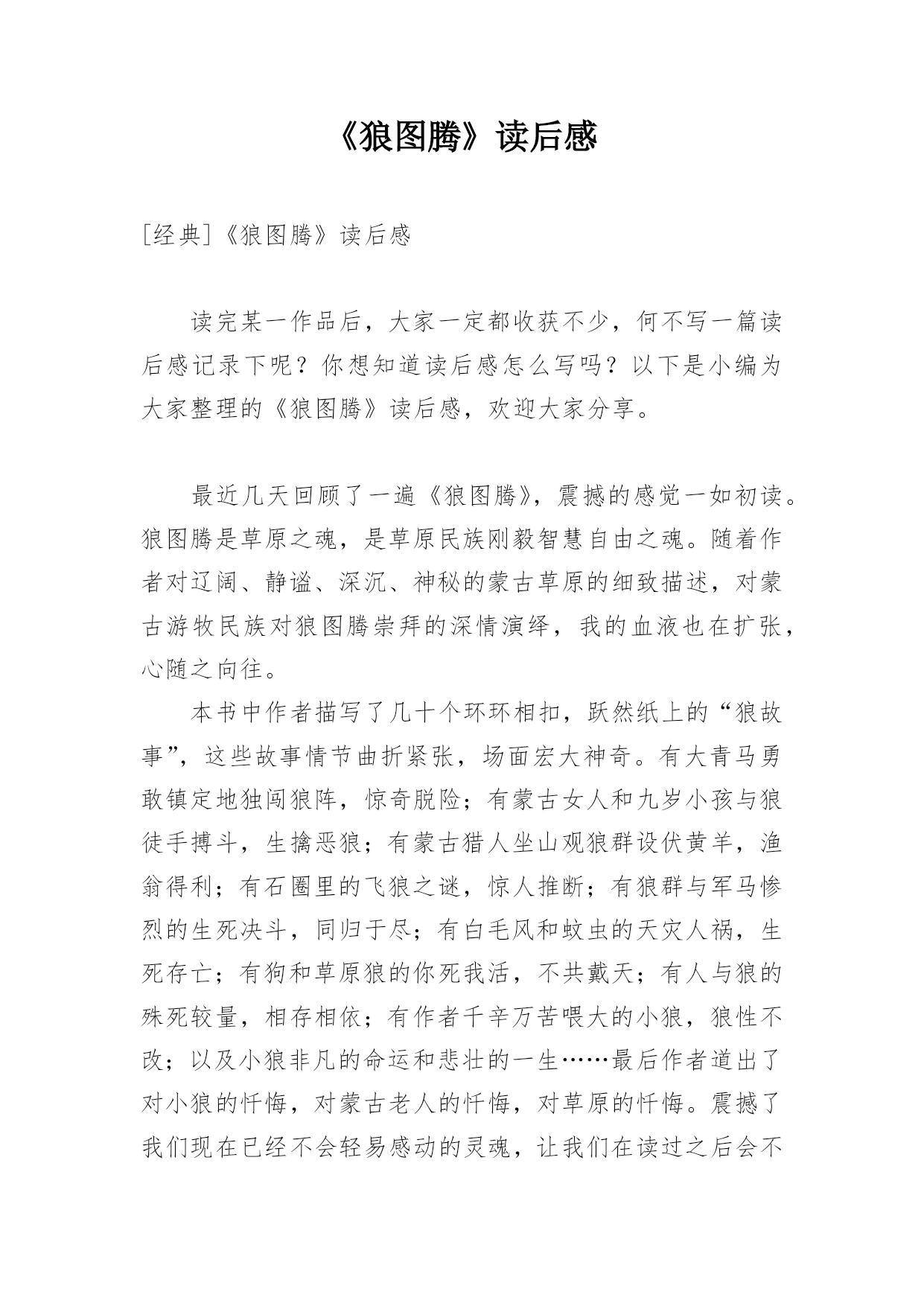 《狼图腾》读后感

[经典]《狼图腾》读后感

读完某一作品后，大家一定都收获不少，何不写一篇读后感记录下呢？你想知道读后感怎么写吗？以下是小编为大家整理的《狼图腾》读后感，欢迎大家分享。

最近几天回顾了一遍《狼图腾》，震撼的感觉一如初读。狼图腾是草原之魂，是草原民族刚毅智慧自由之魂。随着作者对辽阔、静谧、深沉、神秘的蒙古草原的细致描述，对蒙古游牧民族对狼图腾崇拜的深情演绎，我的血液也在扩张，心随之向往。

本书中作者描写了几十个环环相扣，跃然纸上的“狼故事”，这些故事情节曲折紧张，场面宏大神奇。有大青马勇敢镇定地独闯狼阵，惊奇脱险；有蒙古女人和九岁小孩与狼徒手搏斗，生擒恶狼；有蒙古猎人坐山观狼群设伏黄羊，渔翁得利；有石圈里的飞狼之谜，惊人推断；有狼群与军马惨烈的生死决斗，同归于尽；有白毛风和蚊虫的天灾人祸，生死存亡；有狗和草原狼的你死我活，不共戴天；有人与狼的殊死较量，相存相依；有作者千辛万苦喂大的小狼，狼性不改；以及小狼非凡的命运和悲壮的一生……最后作者道出了对小狼的忏悔，对蒙古老人的忏悔，对草原的忏悔。震撼了我们现在已经不会轻易感动的灵魂，让我们在读过之后会不